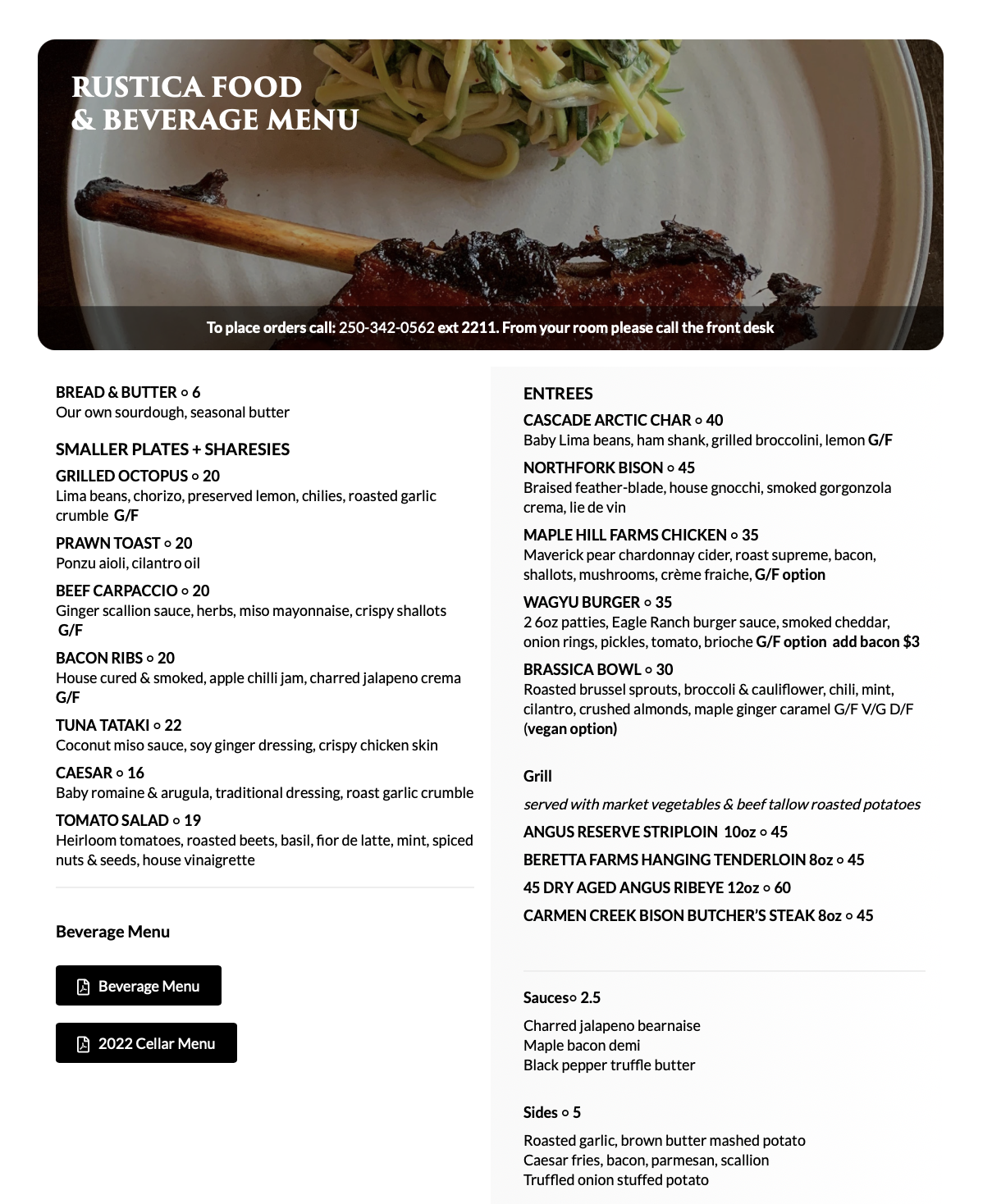 RUSTICA FOOD & BEVERAGE MENU

To place orders call: 250-342-0562 ext 2211. From your room please call the front desk

BREAD & BUTTER ○ 6
Our own sourdough, seasonal butter

SMALLER PLATES + SHARESIES

GRILLED OCTOPUS ○ 20
Lima beans, chorizo, preserved lemon, chilies, roasted garlic crumble G/F

PRAWN TOAST ○ 20
Ponzu aioli, cilantro oil

BEEF CARPACCIO ○ 20
Ginger scallion sauce, herbs, miso mayonnaise, crispy shallots G/F

BACON RIBS ○ 20
House cured & smoked, apple chilli jam, charred jalapeno crema G/F

TUNA TATAKI ○ 22
Coconut miso sauce, soy ginger dressing, crispy chicken skin

CAESAR ○ 16
Baby romaine & arugula, traditional dressing, roast garlic crumble

TOMATO SALAD ○ 19
Heirloom tomatoes, roasted beets, basil, fior de latte, mint, spiced nuts & seeds, house vinaigrette

Beverage Menu

Beverage Menu

2022 Cellar Menu

ENTREES

CASCADE ARCTIC CHAR ○ 40
Baby Lima beans, ham shank, grilled broccolini, lemon G/F

NORTHFORK BISON ○ 45
Braised feather-blade, house gnocchi, smoked gorgonzola crema, lie de vin

MAPLE HILL FARMS CHICKEN ○ 35
Maverick pear chardonnay cider, roast supreme, bacon, shallots, mushrooms, crème fraiche, G/F option

WAGYU BURGER ○ 35
2 6oz patties, Eagle Ranch burger sauce, smoked cheddar, onion rings, pickles, tomato, brioche G/F option add bacon $3

BRASSICA BOWL ○ 30
Roasted brussel sprouts, broccoli & cauliflower, chili, mint, cilantro, crushed almonds, maple ginger caramel G/F V/G D/F (vegan option)

Grill

served with market vegetables & beef tallow roasted potatoes

ANGUS RESERVE STRIPLOIN 10oz ○ 45

BERETTA FARMS HANGING TENDERLOIN 8oz ○ 45

45 DRY AGED ANGUS RIBEYE 12oz ○ 60

CARMEN CREEK BISON BUTCHER'S STEAK 8oz ○ 45

Sauces○ 2.5

Charred jalapeno bearnaise
Maple bacon demi
Black pepper truffle butter

Sides ○ 5

Roasted garlic, brown butter mashed potato
Caesar fries, bacon, parmesan, scallion
Truffled onion stuffed potato